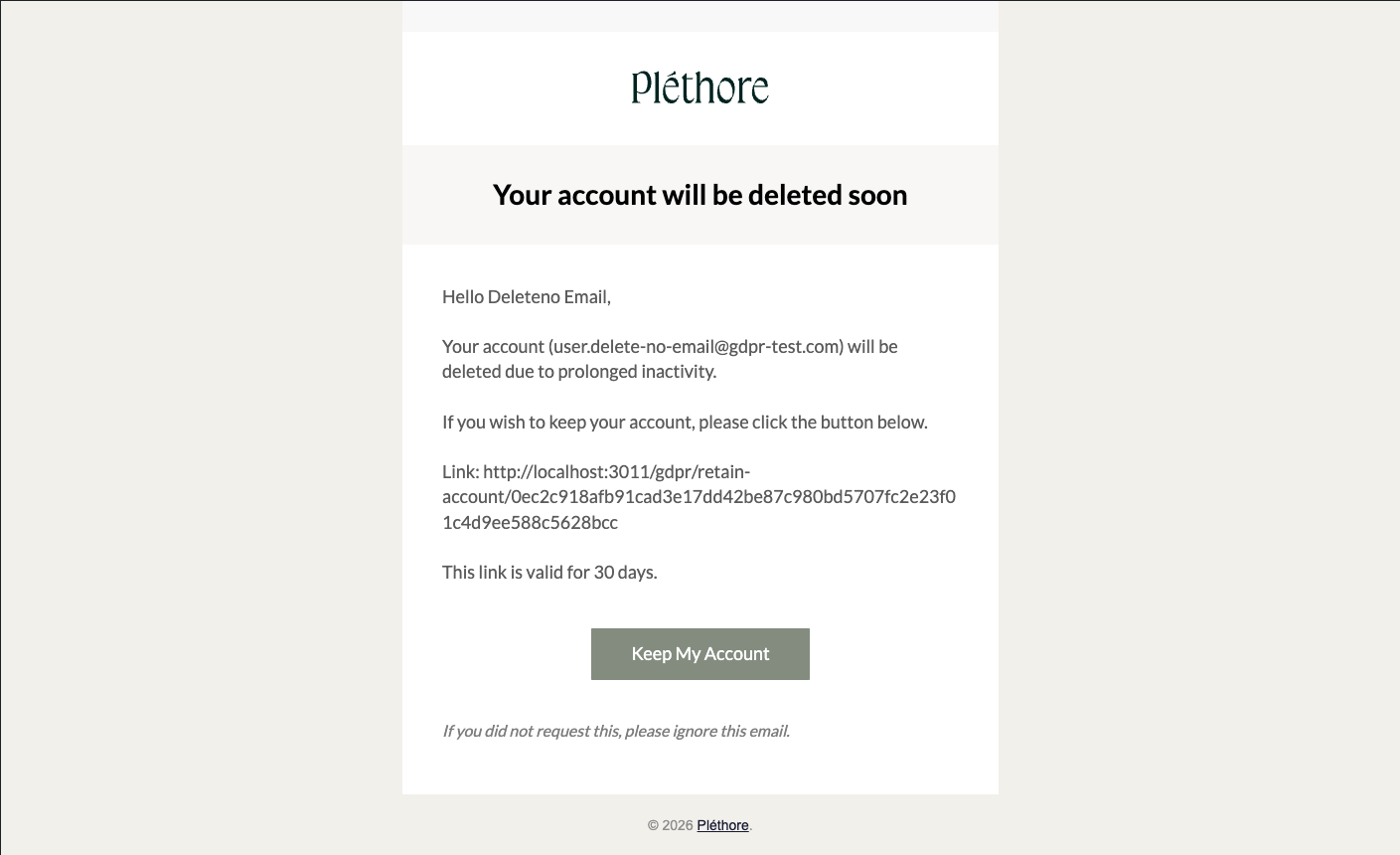 Pléthore

Your account will be deleted soon

Hello Deleteno Email,

Your account (user.delete-no-email@gdpr-test.com) will be deleted due to prolonged inactivity.

If you wish to keep your account, please click the button below.

Link: http://localhost:3011/gdpr/retain-account/0ec2c918afb91cad3e17dd42be87c980bd5707fc2e23f01c4d9ee588c5628bcc

This link is valid for 30 days.

Keep My Account

If you did not request this, please ignore this email.

© 2026 Pléthore.